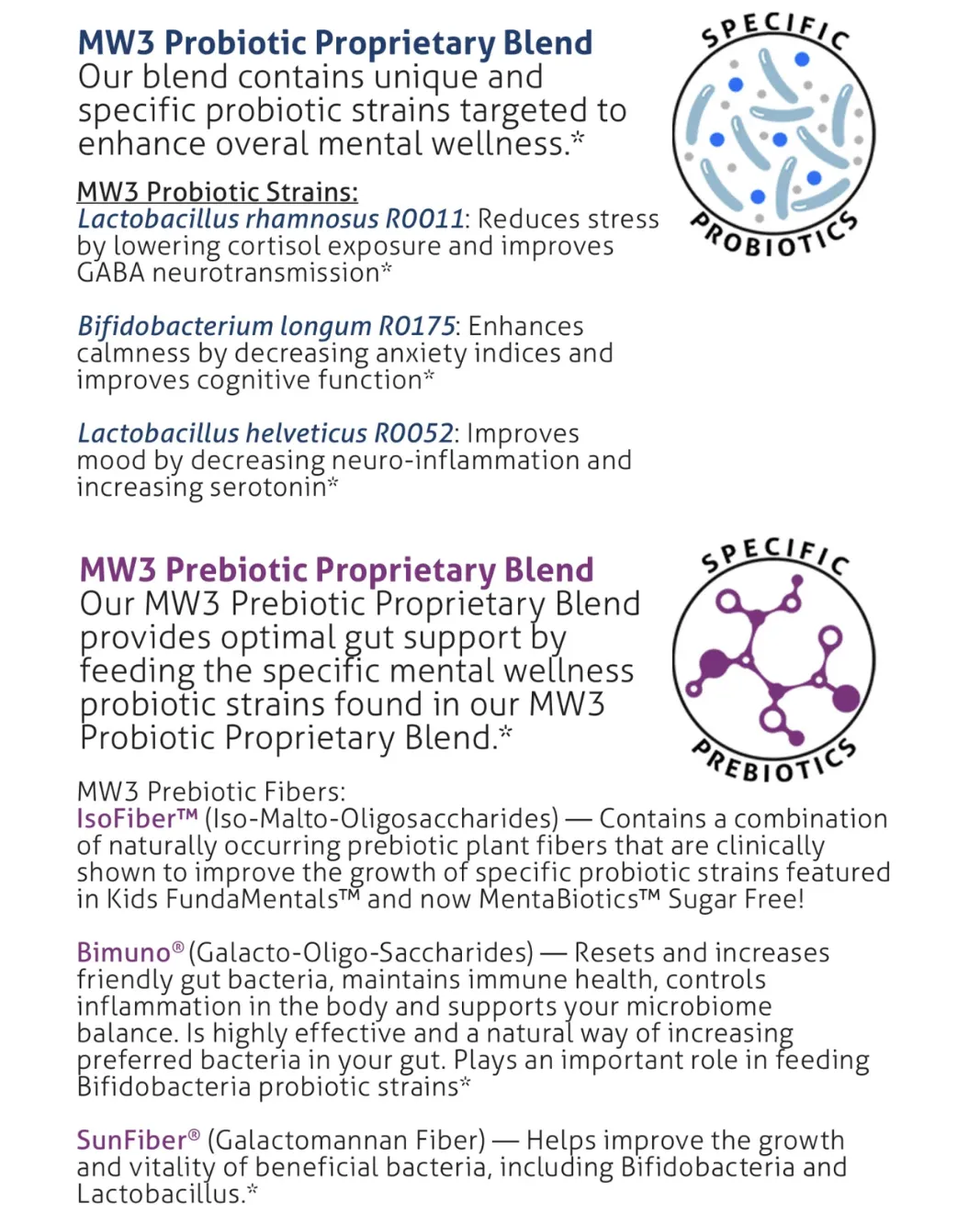 MW3 Probiotic Proprietary Blend
Our blend contains unique and specific probiotic strains targeted to enhance overal mental wellness.*

SPECIFIC PROBIOTICS

MW3 Probiotic Strains:
Lactobacillus rhamnosus R0011: Reduces stress by lowering cortisol exposure and improves GABA neurotransmission*

Bifidobacterium longum R0175: Enhances calmness by decreasing anxiety indices and improves cognitive function*

Lactobacillus helveticus R0052: Improves mood by decreasing neuro-inflammation and increasing serotonin*

MW3 Prebiotic Proprietary Blend
Our MW3 Prebiotic Proprietary Blend provides optimal gut support by feeding the specific mental wellness probiotic strains found in our MW3 Probiotic Proprietary Blend.*

SPECIFIC PREBIOTICS

MW3 Prebiotic Fibers:
IsoFiber™ (Iso-Malto-Oligosaccharides) — Contains a combination of naturally occurring prebiotic plant fibers that are clinically shown to improve the growth of specific probiotic strains featured in Kids FundaMentals™ and now MentaBiotics™ Sugar Free!

Bimuno® (Galacto-Oligo-Saccharides) — Resets and increases friendly gut bacteria, maintains immune health, controls inflammation in the body and supports your microbiome balance. Is highly effective and a natural way of increasing preferred bacteria in your gut. Plays an important role in feeding Bifidobacteria probiotic strains*

SunFiber® (Galactomannan Fiber) — Helps improve the growth and vitality of beneficial bacteria, including Bifidobacteria and Lactobacillus.*